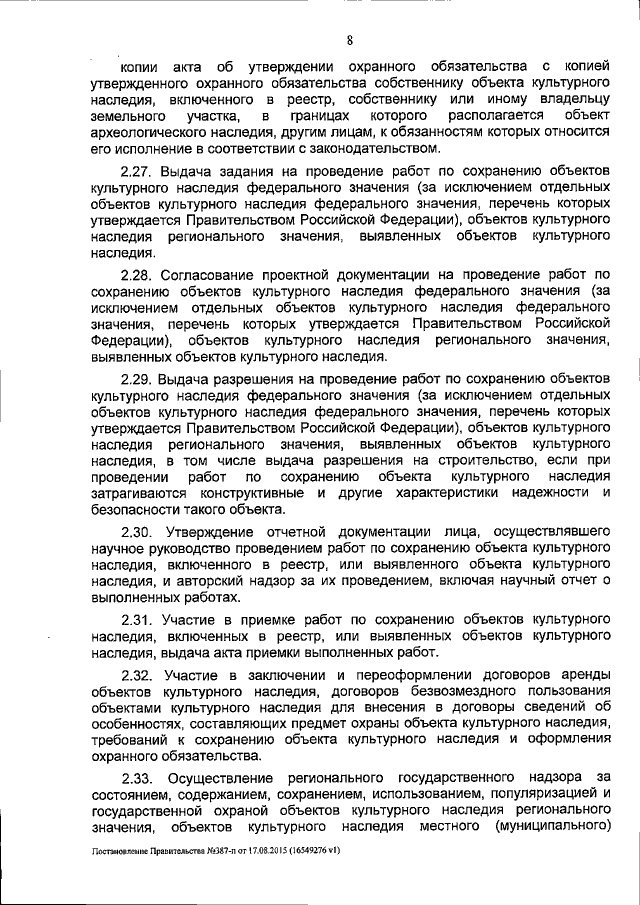 8

копии акта об утверждении охранного обязательства с копией утвержденного охранного обязательства собственнику объекта культурного наследия, включенного в реестр, собственнику или иному владельцу земельного участка, в границах которого располагается объект археологического наследия, другим лицам, к обязанностям которых относится его исполнение в соответствии с законодательством.

2.27. Выдача задания на проведение работ по сохранению объектов культурного наследия федерального значения (за исключением отдельных объектов культурного наследия федерального значения, перечень которых утверждается Правительством Российской Федерации), объектов культурного наследия регионального значения, выявленных объектов культурного наследия.

2.28. Согласование проектной документации на проведение работ по сохранению объектов культурного наследия федерального значения (за исключением отдельных объектов культурного наследия федерального значения, перечень которых утверждается Правительством Российской Федерации), объектов культурного наследия регионального значения, выявленных объектов культурного наследия.

2.29. Выдача разрешения на проведение работ по сохранению объектов культурного наследия федерального значения (за исключением отдельных объектов культурного наследия федерального значения, перечень которых утверждается Правительством Российской Федерации), объектов культурного наследия регионального значения, выявленных объектов культурного наследия, в том числе выдача разрешения на строительство, если при проведении работ по сохранению объекта культурного наследия затрагиваются конструктивные и другие характеристики надежности и безопасности такого объекта.

2.30. Утверждение отчетной документации лица, осуществлявшего научное руководство проведением работ по сохранению объекта культурного наследия, включенного в реестр, или выявленного объекта культурного наследия, и авторский надзор за их проведением, включая научный отчет о выполненных работах.

2.31. Участие в приемке работ по сохранению объектов культурного наследия, включенных в реестр, или выявленных объектов культурного наследия, выдача акта приемки выполненных работ.

2.32. Участие в заключении и переоформлении договоров аренды объектов культурного наследия, договоров безвозмездного пользования объектами культурного наследия для внесения в договоры сведений об особенностях, составляющих предмет охраны объекта культурного наследия, требований к сохранению объекта культурного наследия и оформления охранного обязательства.

2.33. Осуществление регионального государственного надзора за состоянием, содержанием, сохранением, использованием, популяризацией и государственной охраной объектов культурного наследия регионального значения, объектов культурного наследия местного (муниципального)

Постановление Правительства №387-п от 17.08.2015 (16549276 v1)